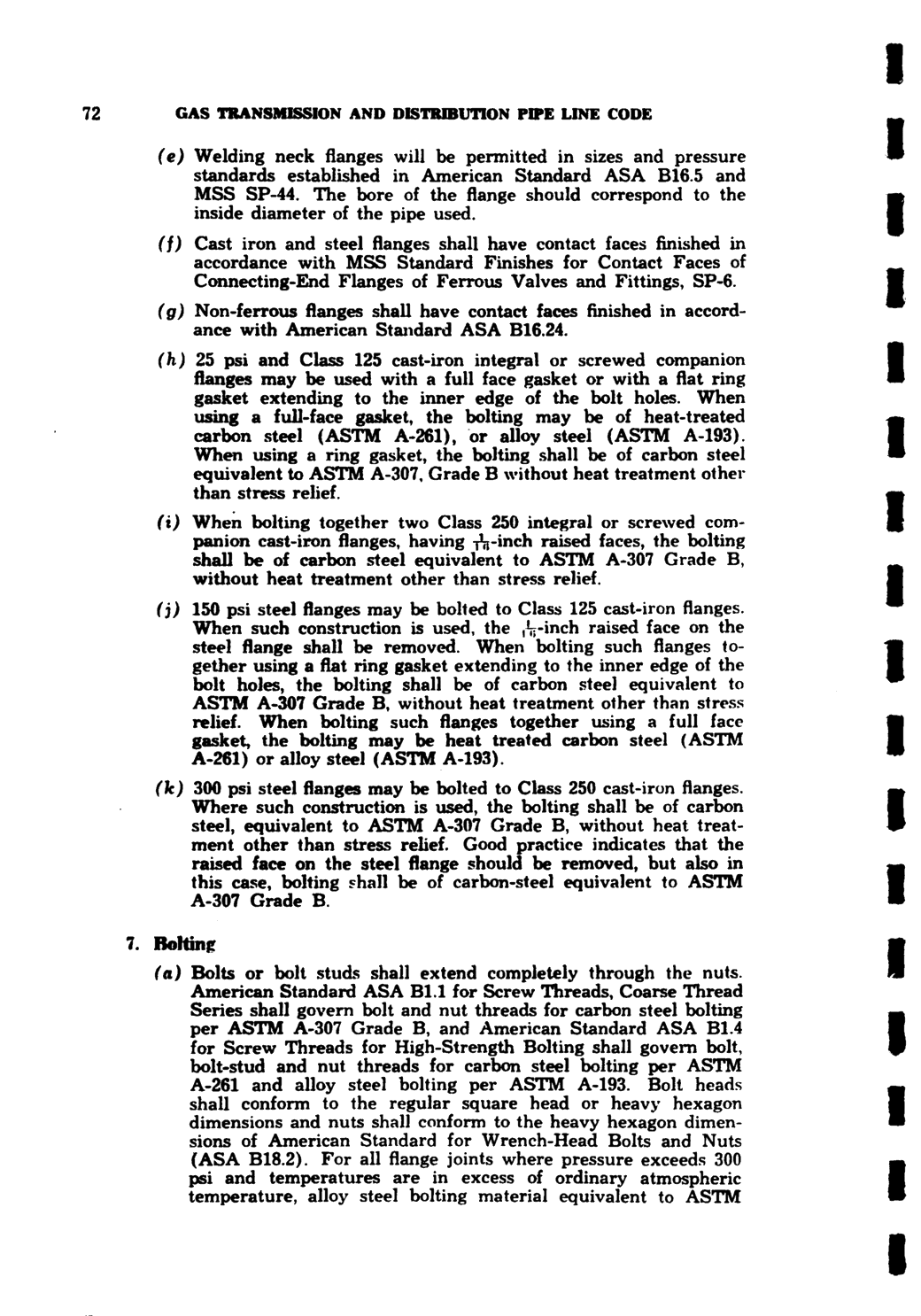 72 GAS TRANSMISSION AND DISTRIBUTION PIPE LINE CODE

(e) Welding neck flanges will be permitted in sizes and pressure standards established in American Standard ASA B16.5 and MSS SP-44. The bore of the flange should correspond to the inside diameter of the pipe used.

(f) Cast iron and steel flanges shall have contact faces finished in accordance with MSS Standard Finishes for Contact Faces of Connecting-End Flanges of Ferrous Valves and Fittings, SP-6.

(g) Non-ferrous flanges shall have contact faces finished in accordance with American Standard ASA B16.24.

(h) 25 psi and Class 125 cast-iron integral or screwed companion flanges may be used with a full face gasket or with a flat ring gasket extending to the inner edge of the bolt holes. When using a full-face gasket, the bolting may be of heat-treated carbon steel (ASTM A-261), or alloy steel (ASTM A-193). When using a ring gasket, the bolting shall be of carbon steel equivalent to ASTM A-307, Grade B without heat treatment other than stress relief.

(i) When bolting together two Class 250 integral or screwed companion cast-iron flanges, having $\frac{1}{16}$-inch raised faces, the bolting shall be of carbon steel equivalent to ASTM A-307 Grade B, without heat treatment other than stress relief.

(j) 150 psi steel flanges may be bolted to Class 125 cast-iron flanges. When such construction is used, the $\frac{1}{16}$-inch raised face on the steel flange shall be removed. When bolting such flanges together using a flat ring gasket extending to the inner edge of the bolt holes, the bolting shall be of carbon steel equivalent to ASTM A-307 Grade B, without heat treatment other than stress relief. When bolting such flanges together using a full face gasket, the bolting may be heat treated carbon steel (ASTM A-261) or alloy steel (ASTM A-193).

(k) 300 psi steel flanges may be bolted to Class 250 cast-iron flanges. Where such construction is used, the bolting shall be of carbon steel, equivalent to ASTM A-307 Grade B, without heat treatment other than stress relief. Good practice indicates that the raised face on the steel flange should be removed, but also in this case, bolting shall be of carbon-steel equivalent to ASTM A-307 Grade B.

7. Bolting

(a) Bolts or bolt studs shall extend completely through the nuts. American Standard ASA B1.1 for Screw Threads, Coarse Thread Series shall govern bolt and nut threads for carbon steel bolting per ASTM A-307 Grade B, and American Standard ASA B1.4 for Screw Threads for High-Strength Bolting shall govern bolt, bolt-stud and nut threads for carbon steel bolting per ASTM A-261 and alloy steel bolting per ASTM A-193. Bolt heads shall conform to the regular square head or heavy hexagon dimensions and nuts shall conform to the heavy hexagon dimensions of American Standard for Wrench-Head Bolts and Nuts (ASA B18.2). For all flange joints where pressure exceeds 300 psi and temperatures are in excess of ordinary atmospheric temperature, alloy steel bolting material equivalent to ASTM